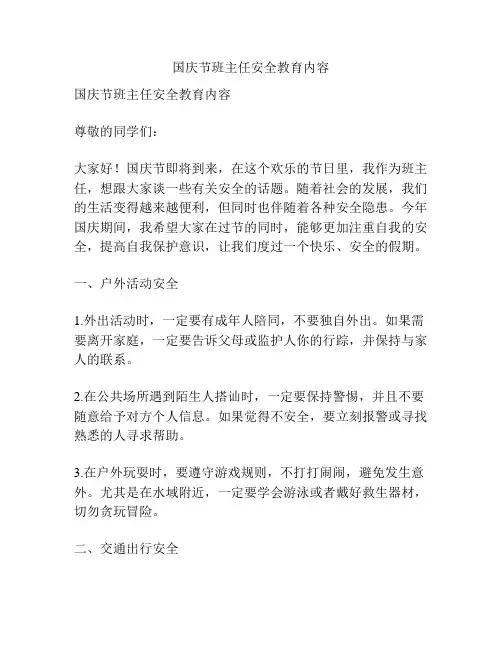 国庆节班主任安全教育内容

国庆节班主任安全教育内容

尊敬的同学们：

大家好！国庆节即将到来，在这个欢乐的节日里，我作为班主任，想跟大家谈一些有关安全的话题。随着社会的发展，我们的生活变得越来越便利，但同时也伴随着各种安全隐患。今年国庆期间，我希望大家在过节的同时，能够更加注重自我的安全，提高自我保护意识，让我们度过一个快乐、安全的假期。

一、户外活动安全

1.外出活动时，一定要有成年人陪同，不要独自外出。如果需要离开家庭，一定要告诉父母或监护人你的行踪，并保持与家人的联系。

2.在公共场所遇到陌生人搭讪时，一定要保持警惕，并且不要随意给予对方个人信息。如果觉得不安全，要立刻报警或寻找熟悉的人寻求帮助。

3.在户外玩耍时，要遵守游戏规则，不打打闹闹，避免发生意外。尤其是在水域附近，一定要学会游泳或者戴好救生器材，切勿贪玩冒险。

二、交通出行安全